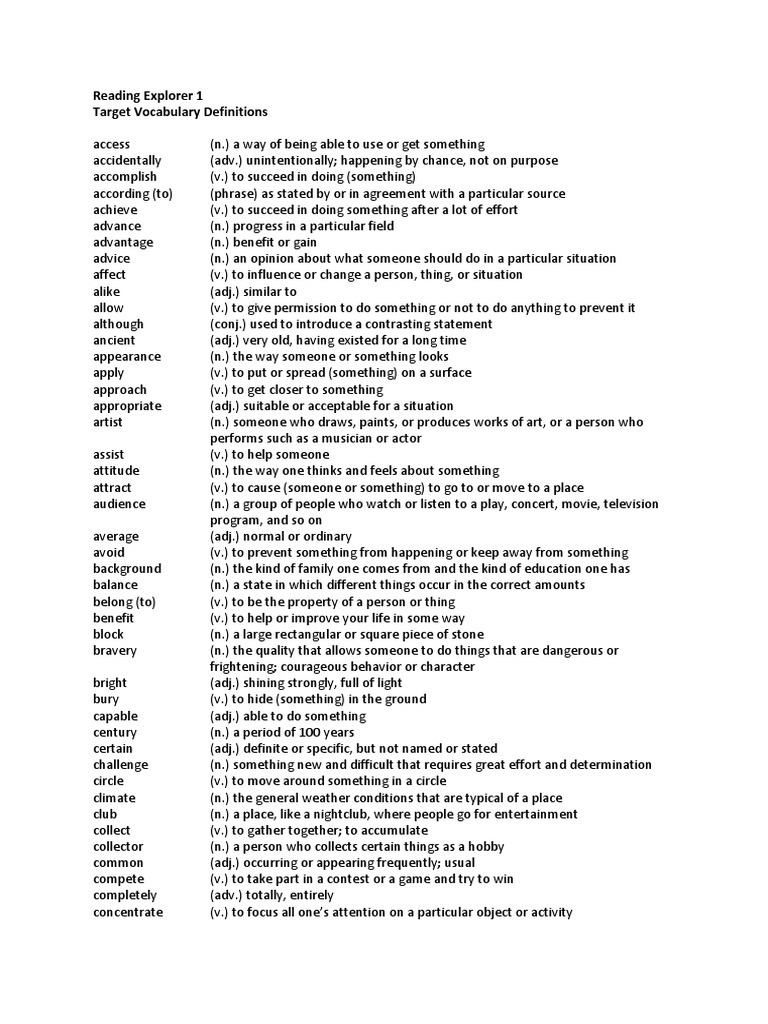 Reading Explorer 1
Target Vocabulary Definitions

| | |
|---|---|
| access | (n.) a way of being able to use or get something |
| accidentally | (adv.) unintentionally; happening by chance, not on purpose |
| accomplish | (v.) to succeed in doing (something) |
| according (to) | (phrase) as stated by or in agreement with a particular source |
| achieve | (v.) to succeed in doing something after a lot of effort |
| advance | (n.) progress in a particular field |
| advantage | (n.) benefit or gain |
| advice | (n.) an opinion about what someone should do in a particular situation |
| affect | (v.) to influence or change a person, thing, or situation |
| alike | (adj.) similar to |
| allow | (v.) to give permission to do something or not to do anything to prevent it |
| although | (conj.) used to introduce a contrasting statement |
| ancient | (adj.) very old, having existed for a long time |
| appearance | (n.) the way someone or something looks |
| apply | (v.) to put or spread (something) on a surface |
| approach | (v.) to get closer to something |
| appropriate | (adj.) suitable or acceptable for a situation |
| artist | (n.) someone who draws, paints, or produces works of art, or a person who performs such as a musician or actor |
| assist | (v.) to help someone |
| attitude | (n.) the way one thinks and feels about something |
| attract | (v.) to cause (someone or something) to go to or move to a place |
| audience | (n.) a group of people who watch or listen to a play, concert, movie, television program, and so on |
| average | (adj.) normal or ordinary |
| avoid | (v.) to prevent something from happening or keep away from something |
| background | (n.) the kind of family one comes from and the kind of education one has |
| balance | (n.) a state in which different things occur in the correct amounts |
| belong (to) | (v.) to be the property of a person or thing |
| benefit | (v.) to help or improve your life in some way |
| block | (n.) a large rectangular or square piece of stone |
| bravery | (n.) the quality that allows someone to do things that are dangerous or frightening; courageous behavior or character |
| bright | (adj.) shining strongly, full of light |
| bury | (v.) to hide (something) in the ground |
| capable | (adj.) able to do something |
| century | (n.) a period of 100 years |
| certain | (adj.) definite or specific, but not named or stated |
| challenge | (n.) something new and difficult that requires great effort and determination |
| circle | (v.) to move around something in a circle |
| climate | (n.) the general weather conditions that are typical of a place |
| club | (n.) a place, like a nightclub, where people go for entertainment |
| collect | (v.) to gather together; to accumulate |
| collector | (n.) a person who collects certain things as a hobby |
| common | (adj.) occurring or appearing frequently; usual |
| compete | (v.) to take part in a contest or a game and try to win |
| completely | (adv.) totally, entirely |
| concentrate | (v.) to focus all one's attention on a particular object or activity |